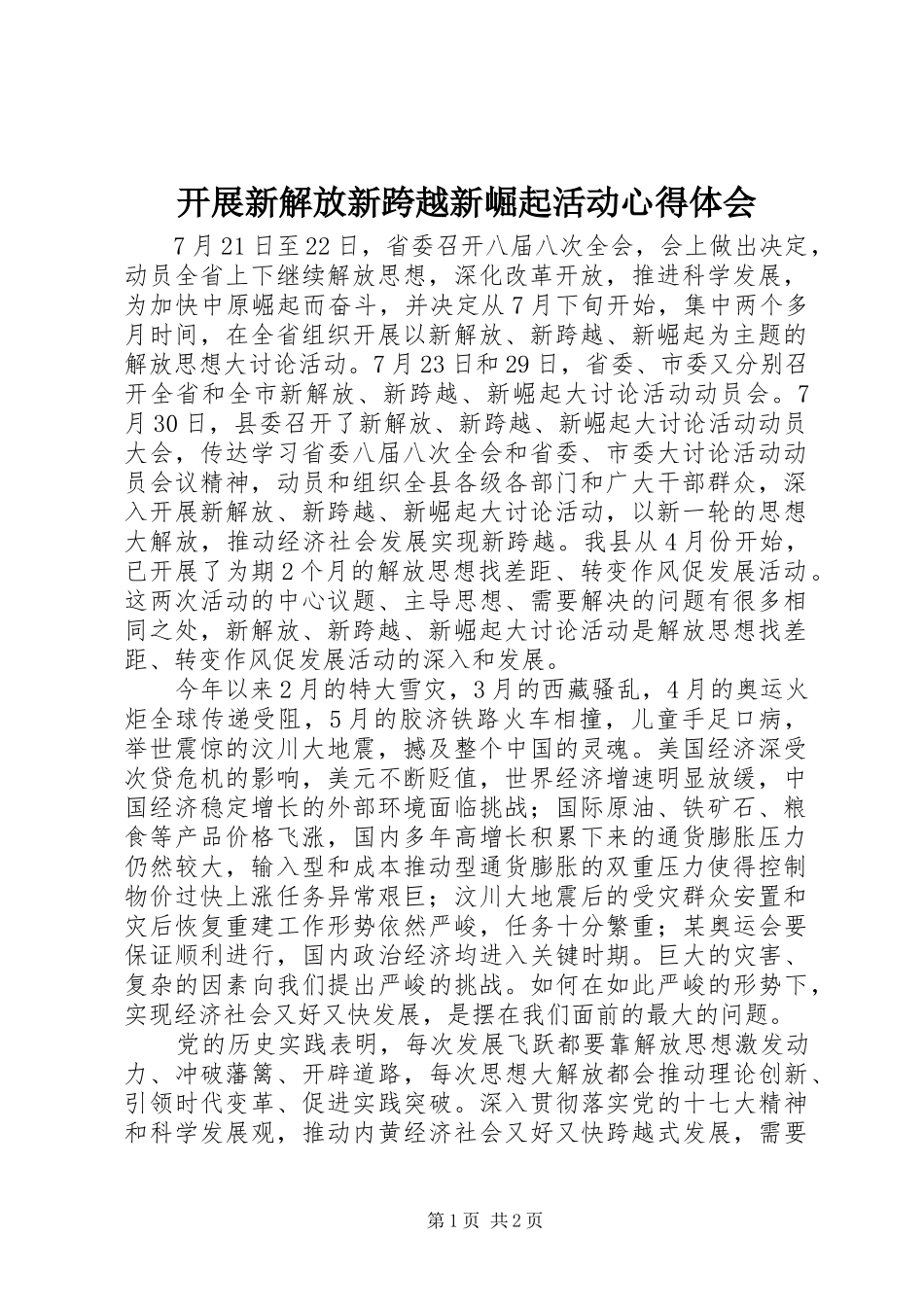 开展新解放新跨越新崛起活动心得体会

7月21日至22日，省委召开八届八次全会，会上做出决定，动员全省上下继续解放思想，深化改革开放，推进科学发展，为加快中原崛起而奋斗，并决定从7月下旬开始，集中两个多月时间，在全省组织开展以新解放、新跨越、新崛起为主题的解放思想大讨论活动。7月23日和29日，省委、市委又分别召开全省和全市新解放、新跨越、新崛起大讨论活动动员会。7月30日，县委召开了新解放、新跨越、新崛起大讨论活动动员大会，传达学习省委八届八次全会和省委、市委大讨论活动动员会议精神，动员和组织全县各级各部门和广大干部群众，深入开展新解放、新跨越、新崛起大讨论活动，以新一轮的思想大解放，推动经济社会发展实现新跨越。我县从4月份开始，已开展了为期2个月的解放思想找差距、转变作风促发展活动。这两次活动的中心议题、主导思想、需要解决的问题有很多相同之处，新解放、新跨越、新崛起大讨论活动是解放思想找差距、转变作风促发展活动的深入和发展。

今年以来2月的特大雪灾，3月的西藏骚乱，4月的奥运火炬全球传递受阻，5月的胶济铁路火车相撞，儿童手足口病，举世震惊的汶川大地震，撼及整个中国的灵魂。美国经济深受次贷危机的影响，美元不断贬值，世界经济增速明显放缓，中国经济稳定增长的外部环境面临挑战；国际原油、铁矿石、粮食等产品价格飞涨，国内多年高增长积累下来的通货膨胀压力仍然较大，输入型和成本推动型通货膨胀的双重压力使得控制物价过快上涨任务异常艰巨；汶川大地震后的受灾群众安置和灾后恢复重建工作形势依然严峻，任务十分繁重；某奥运会要保证顺利进行，国内政治经济均进入关键时期。巨大的灾害、复杂的因素向我们提出严峻的挑战。如何在如此严峻的形势下，实现经济社会又好又快发展，是摆在我们面前的最大的问题。

党的历史实践表明，每次发展飞跃都要靠解放思想激发动力、冲破藩篱、开辟道路，每次思想大解放都会推动理论创新、引领时代变革、促进实践突破。深入贯彻落实党的十七大精神和科学发展观，推动内黄经济社会又好又快跨越式发展，需要

第1页 共2页